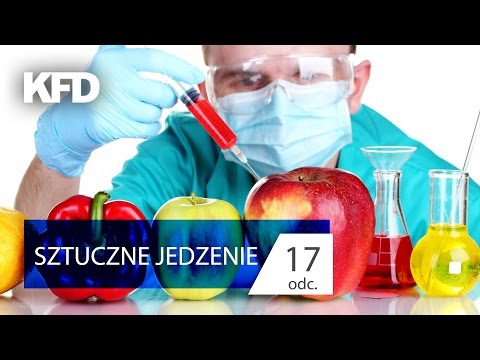 KFD

SZTUCZNE JEDZENIE

17
odc.